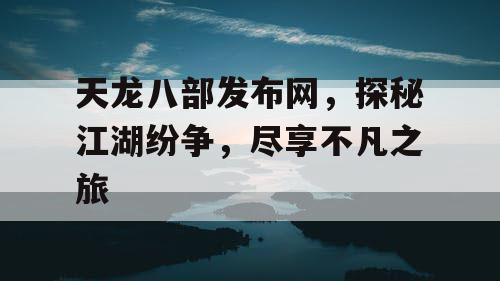 天龙八部发布网，探秘江湖纷争，尽享不凡之旅